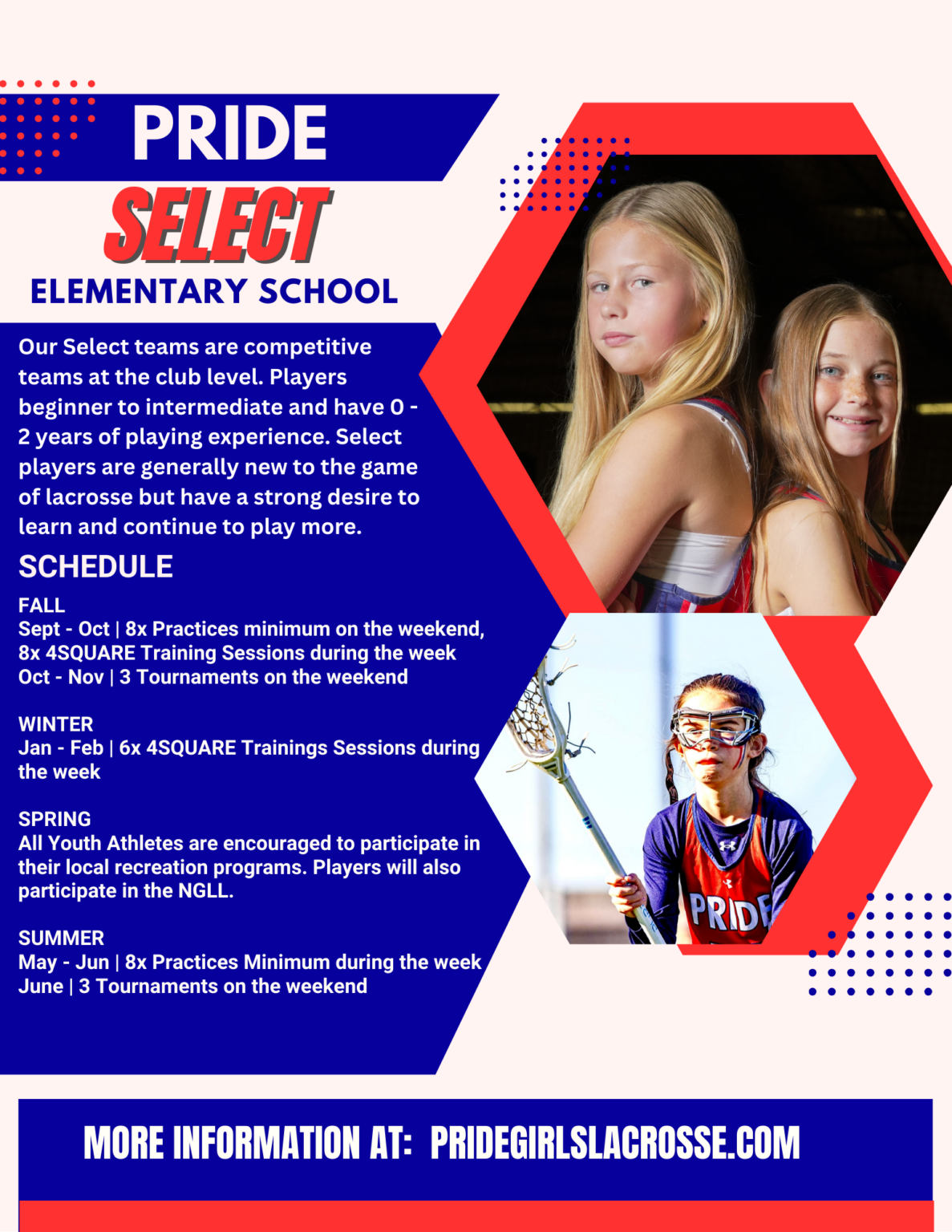 PRIDE
SELECT
ELEMENTARY SCHOOL

Our Select teams are competitive teams at the club level. Players beginner to intermediate and have 0 - 2 years of playing experience. Select players are generally new to the game of lacrosse but have a strong desire to learn and continue to play more.

SCHEDULE

FALL
Sept - Oct | 8x Practices minimum on the weekend, 8x 4SQUARE Training Sessions during the week
Oct - Nov | 3 Tournaments on the weekend

WINTER
Jan - Feb | 6x 4SQUARE Trainings Sessions during the week

SPRING
All Youth Athletes are encouraged to participate in their local recreation programs. Players will also participate in the NGLL.

SUMMER
May - Jun | 8x Practices Minimum during the week
June | 3 Tournaments on the weekend

PRIDE

MORE INFORMATION AT: PRIDEGIRLSLACROSSE.COM